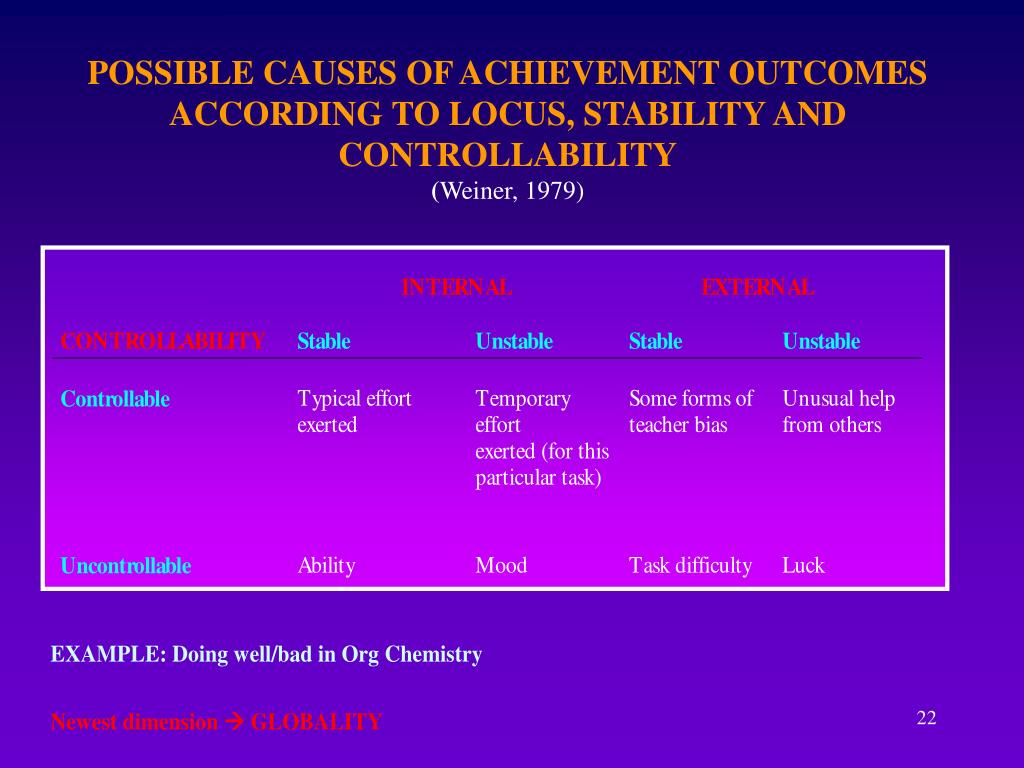 POSSIBLE CAUSES OF ACHIEVEMENT OUTCOMES ACCORDING TO LOCUS, STABILITY AND CONTROLLABILITY
(Weiner, 1979)

| | INTERNAL | | EXTERNAL | |
|---|---|---|---|---|
| CONTROLLABILITY | Stable | Unstable | Stable | Unstable |
| Controllable | Typical effort exerted | Temporary effort exerted (for this particular task) | Some forms of teacher bias | Unusual help from others |
| Uncontrollable | Ability | Mood | Task difficulty | Luck |

EXAMPLE: Doing well/bad in Org Chemistry

Newest dimension → GLOBALITY

22